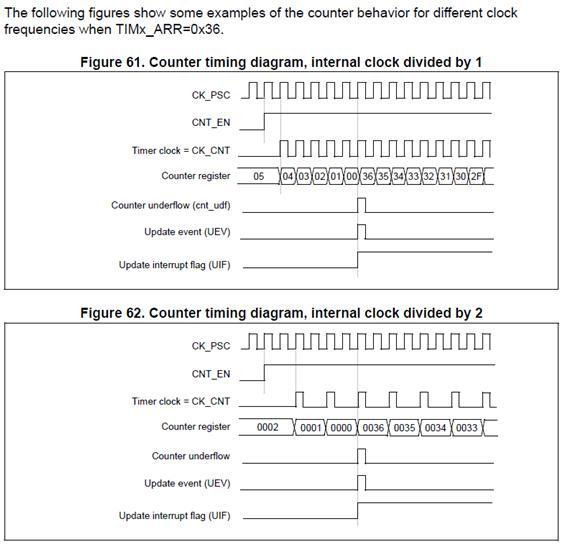 The following figures show some examples of the counter behavior for different clock frequencies when TIMx_ARR=0x36.

Figure 61. Counter timing diagram, internal clock divided by 1

CK_PSC

CNT_EN

Timer clock = CK_CNT

Counter register 05 04 03 02 01 00 36 35 34 33 32 31 30 2F

Counter underflow (cnt_udf)

Update event (UEV)

Update interrupt flag (UIF)

Figure 62. Counter timing diagram, internal clock divided by 2

CK_PSC

CNT_EN

Timer clock = CK_CNT

Counter register 0002 0001 0000 0036 0035 0034 0033

Counter underflow

Update event (UEV)

Update interrupt flag (UIF)